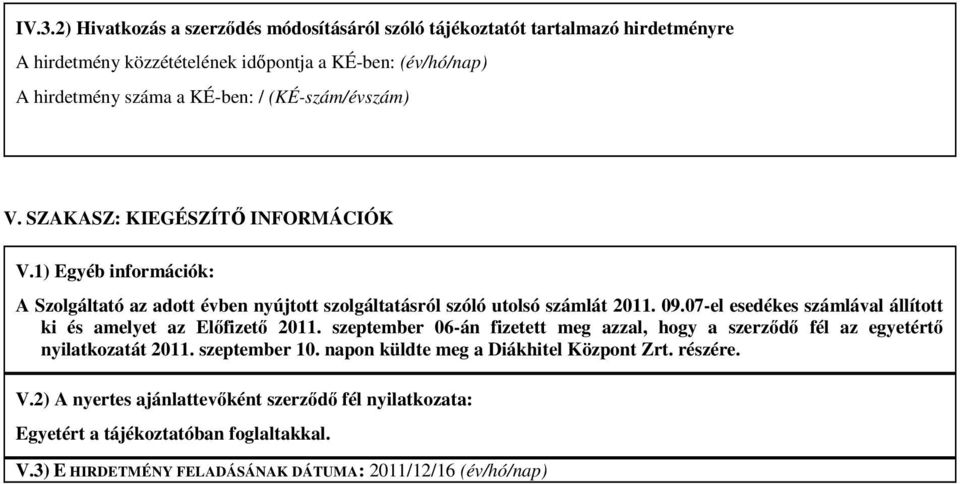 IV.3.2) Hivatkozás a szerződés módosításáról szóló tájékoztatót tartalmazó hirdetményre
A hirdetmény közzétételének időpontja a KÉ-ben: (év/hó/nap)
A hirdetmény száma a KÉ-ben: / (KÉ-szám/évszám)

V. SZAKASZ: KIEGÉSZÍTŐ INFORMÁCIÓK

V.1) Egyéb információk:

A Szolgáltató az adott évben nyújtott szolgáltatásról szóló utolsó számlát 2011. 09.07-el esedékes számlával állított ki és amelyet az Előfizető 2011. szeptember 06-án fizetett meg azzal, hogy a szerződő fél az egyetértő nyilatkozatát 2011. szeptember 10. napon küldte meg a Diákhitel Központ Zrt. részére.

V.2) A nyertes ajánlattevőként szerződő fél nyilatkozata:

Egyetért a tájékoztatóban foglaltakkal.

V.3) E HIRDETMÉNY FELADÁSÁNAK DÁTUMA: 2011/12/16 (év/hó/nap)